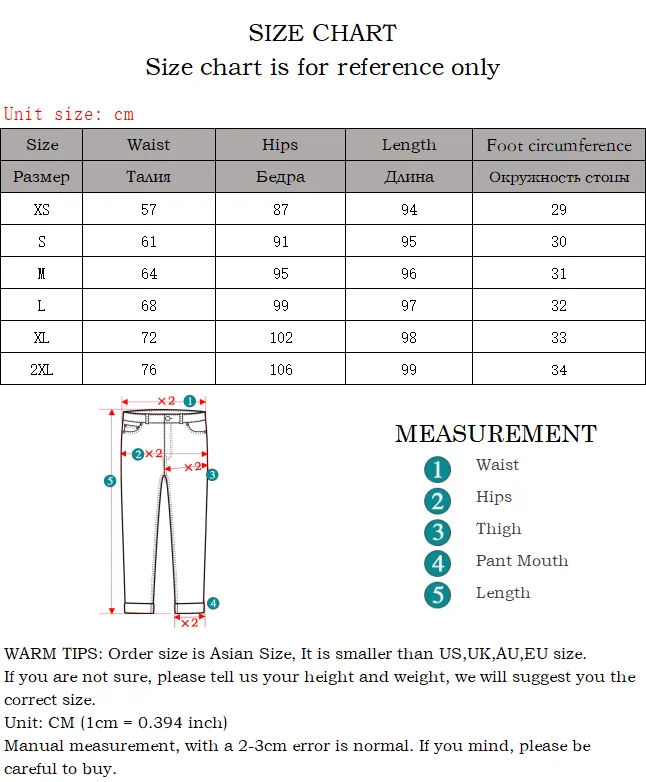 SIZE CHART
Size chart is for reference only

Unit size: cm

| Size | Waist | Hips | Length | Foot circumference |
|---|---|---|---|---|
| Размер | Талия | Бедра | Длина | Окружность стопы |
| XS | 57 | 87 | 94 | 29 |
| S | 61 | 91 | 95 | 30 |
| M | 64 | 95 | 96 | 31 |
| L | 68 | 99 | 97 | 32 |
| XL | 72 | 102 | 98 | 33 |
| 2XL | 76 | 106 | 99 | 34 |

×2 1
2 ×2
×2 3
5
4
×2

MEASUREMENT
1 Waist
2 Hips
3 Thigh
4 Pant Mouth
5 Length

WARM TIPS: Order size is Asian Size, It is smaller than US,UK,AU,EU size.
If you are not sure, please tell us your height and weight, we will suggest you the correct size.
Unit: CM (1cm = 0.394 inch)
Manual measurement, with a 2-3cm error is normal. If you mind, please be careful to buy.